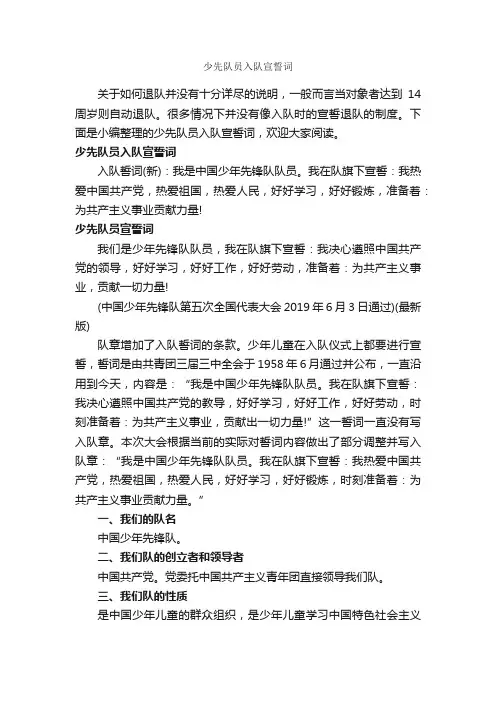 少先队员入队宣誓词

关于如何退队并没有十分详尽的说明，一般而言当对象者达到 14 周岁则自动退队。很多情况下并没有像入队时的宣誓退队的制度。下面是小编整理的少先队员入队宣誓词，欢迎大家阅读。

少先队员入队宣誓词

入队誓词(新)：我是中国少年先锋队队员。我在队旗下宣誓：我热爱中国共产党，热爱祖国，热爱人民，好好学习，好好锻炼，准备着：为共产主义事业贡献力量!

少先队员宣誓词

我们是少年先锋队队员，我在队旗下宣誓：我决心遵照中国共产党的领导，好好学习，好好工作，好好劳动，准备着：为共产主义事业，贡献一切力量!

(中国少年先锋队第五次全国代表大会 2019 年 6 月 3 日通过)(最新版)

队章增加了入队誓词的条款。少年儿童在入队仪式上都要进行宣誓，誓词是由共青团三届三中全会于 1958 年 6 月通过并公布，一直沿用到今天，内容是：“我是中国少年先锋队队员。我在队旗下宣誓：我决心遵照中国共产党的教导，好好学习，好好工作，好好劳动，时刻准备着：为共产主义事业，贡献出一切力量!”这一誓词一直没有写入队章。本次大会根据当前的实际对誓词内容做出了部分调整并写入队章：“我是中国少年先锋队队员。我在队旗下宣誓：我热爱中国共产党，热爱祖国，热爱人民，好好学习，好好锻炼，时刻准备着：为共产主义事业贡献力量。”

一、我们的队名

中国少年先锋队。

二、我们队的创立者和领导者

中国共产党。党委托中国共产主义青年团直接领导我们队。

三、我们队的性质

是中国少年儿童的群众组织，是少年儿童学习中国特色社会主义